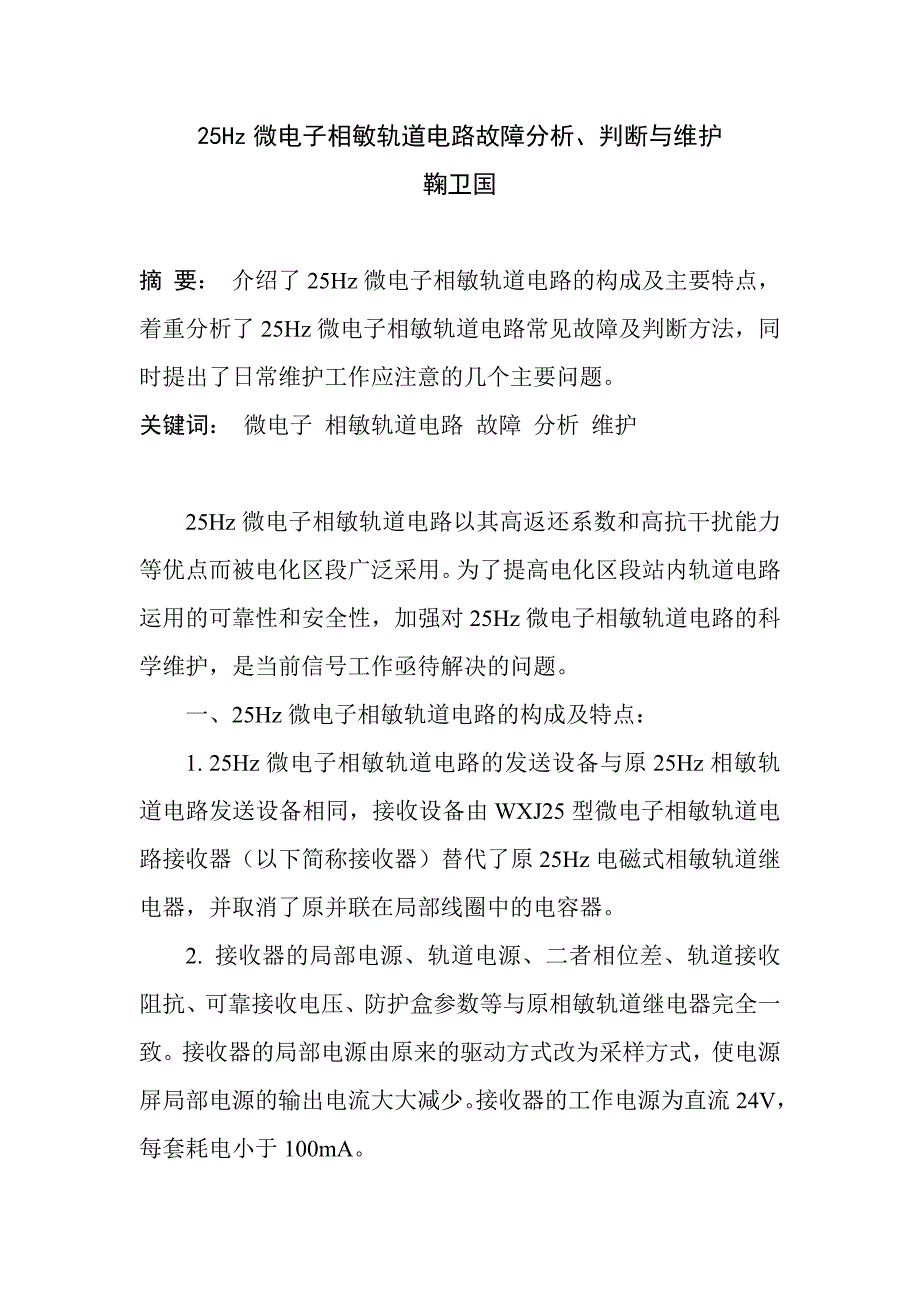 25Hz 微电子相敏轨道电路故障分析、判断与维护

鞠卫国

摘 要： 介绍了 25Hz 微电子相敏轨道电路的构成及主要特点，着重分析了 25Hz 微电子相敏轨道电路常见故障及判断方法，同时提出了日常维护工作应注意的几个主要问题。

关键词： 微电子 相敏轨道电路 故障 分析 维护

25Hz 微电子相敏轨道电路以其高返还系数和高抗干扰能力等优点而被电化区段广泛采用。为了提高电化区段站内轨道电路运用的可靠性和安全性，加强对 25Hz 微电子相敏轨道电路的科学维护，是当前信号工作亟待解决的问题。

一、25Hz 微电子相敏轨道电路的构成及特点：

1. 25Hz 微电子相敏轨道电路的发送设备与原 25Hz 相敏轨道电路发送设备相同，接收设备由 WXJ25 型微电子相敏轨道电路接收器（以下简称接收器）替代了原 25Hz 电磁式相敏轨道继电器，并取消了原并联在局部线圈中的电容器。

2. 接收器的局部电源、轨道电源、二者相位差、轨道接收阻抗、可靠接收电压、防护盒参数等与原相敏轨道继电器完全一致。接收器的局部电源由原来的驱动方式改为采样方式，使电源屏局部电源的输出电流大大减少。接收器的工作电源为直流 24V，每套耗电小于 100mA。